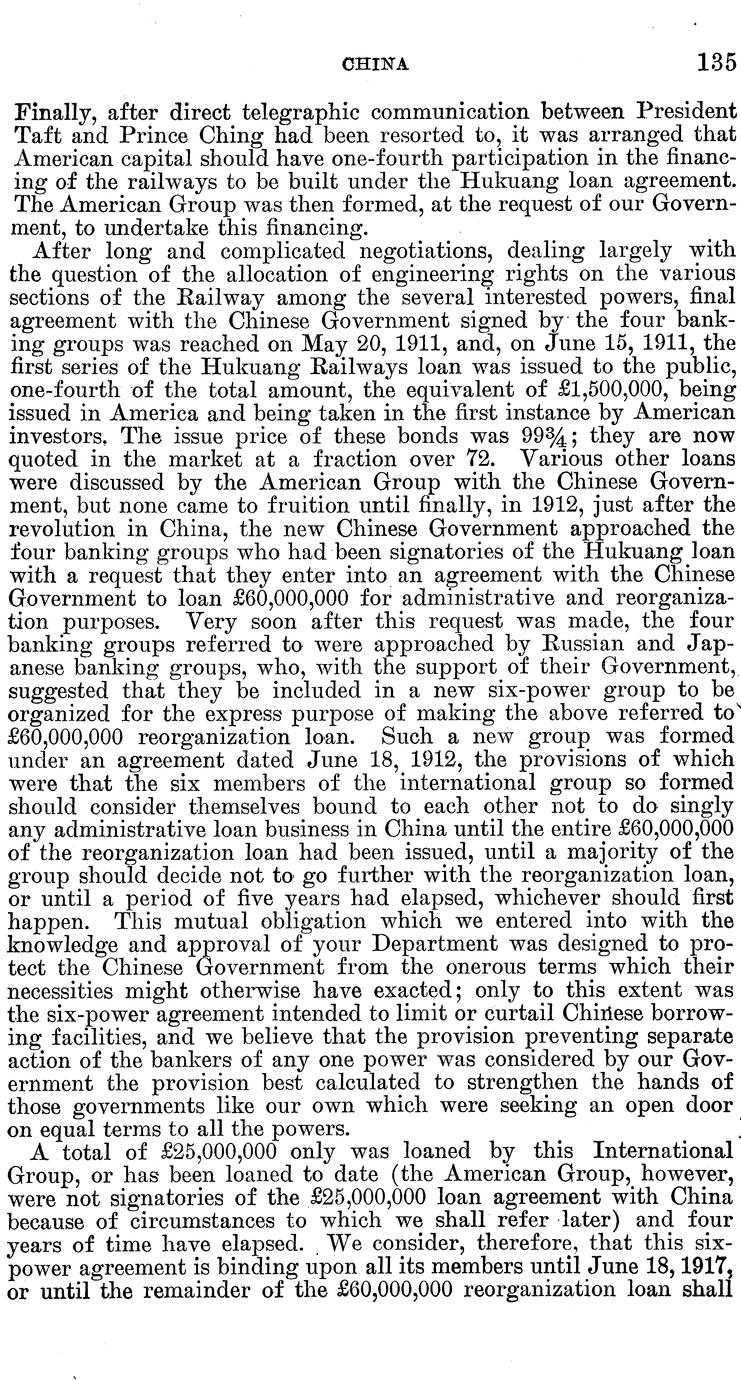 CHINA 135

Finally, after direct telegraphic communication between President Taft and Prince Ching had been resorted to, it was arranged that American capital should have one-fourth participation in the financing of the railways to be built under the Hukuang loan agreement. The American Group was then formed, at the request of our Government, to undertake this financing.

After long and complicated negotiations, dealing largely with the question of the allocation of engineering rights on the various sections of the Railway among the several interested powers, final agreement with the Chinese Government signed by the four banking groups was reached on May 20, 1911, and, on June 15, 1911, the first series of the Hukuang Railways loan was issued to the public, one-fourth of the total amount, the equivalent of £1,500,000, being issued in America and being taken in the first instance by American investors. The issue price of these bonds was 99¾; they are now quoted in the market at a fraction over 72. Various other loans were discussed by the American Group with the Chinese Government, but none came to fruition until finally, in 1912, just after the revolution in China, the new Chinese Government approached the four banking groups who had been signatories of the Hukuang loan with a request that they enter into an agreement with the Chinese Government to loan £60,000,000 for administrative and reorganization purposes. Very soon after this request was made, the four banking groups referred to were approached by Russian and Japanese banking groups, who, with the support of their Government, suggested that they be included in a new six-power group to be organized for the express purpose of making the above referred to £60,000,000 reorganization loan. Such a new group was formed under an agreement dated June 18, 1912, the provisions of which were that the six members of the international group so formed should consider themselves bound to each other not to do singly any administrative loan business in China until the entire £60,000,000 of the reorganization loan had been issued, until a majority of the group should decide not to go further with the reorganization loan, or until a period of five years had elapsed, whichever should first happen. This mutual obligation which we entered into with the knowledge and approval of your Department was designed to protect the Chinese Government from the onerous terms which their necessities might otherwise have exacted; only to this extent was the six-power agreement intended to limit or curtail Chinese borrowing facilities, and we believe that the provision preventing separate action of the bankers of any one power was considered by our Government the provision best calculated to strengthen the hands of those governments like our own which were seeking an open door on equal terms to all the powers.

A total of £25,000,000 only was loaned by this International Group, or has been loaned to date (the American Group, however, were not signatories of the £25,000,000 loan agreement with China because of circumstances to which we shall refer later) and four years of time have elapsed. We consider, therefore, that this six-power agreement is binding upon all its members until June 18, 1917, or until the remainder of the £60,000,000 reorganization loan shall